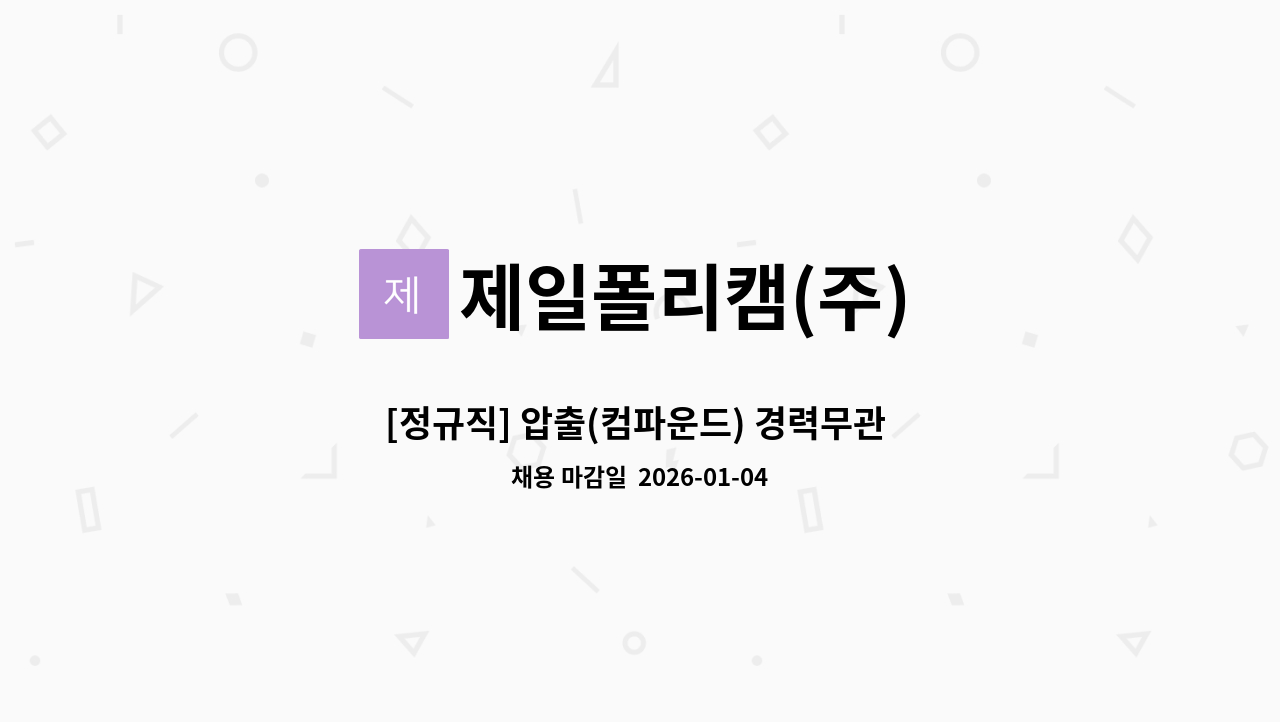 제

제일폴리캠(주)

[정규직] 압출(컴파운드) 경력무관

채용 마감일 2026-01-04